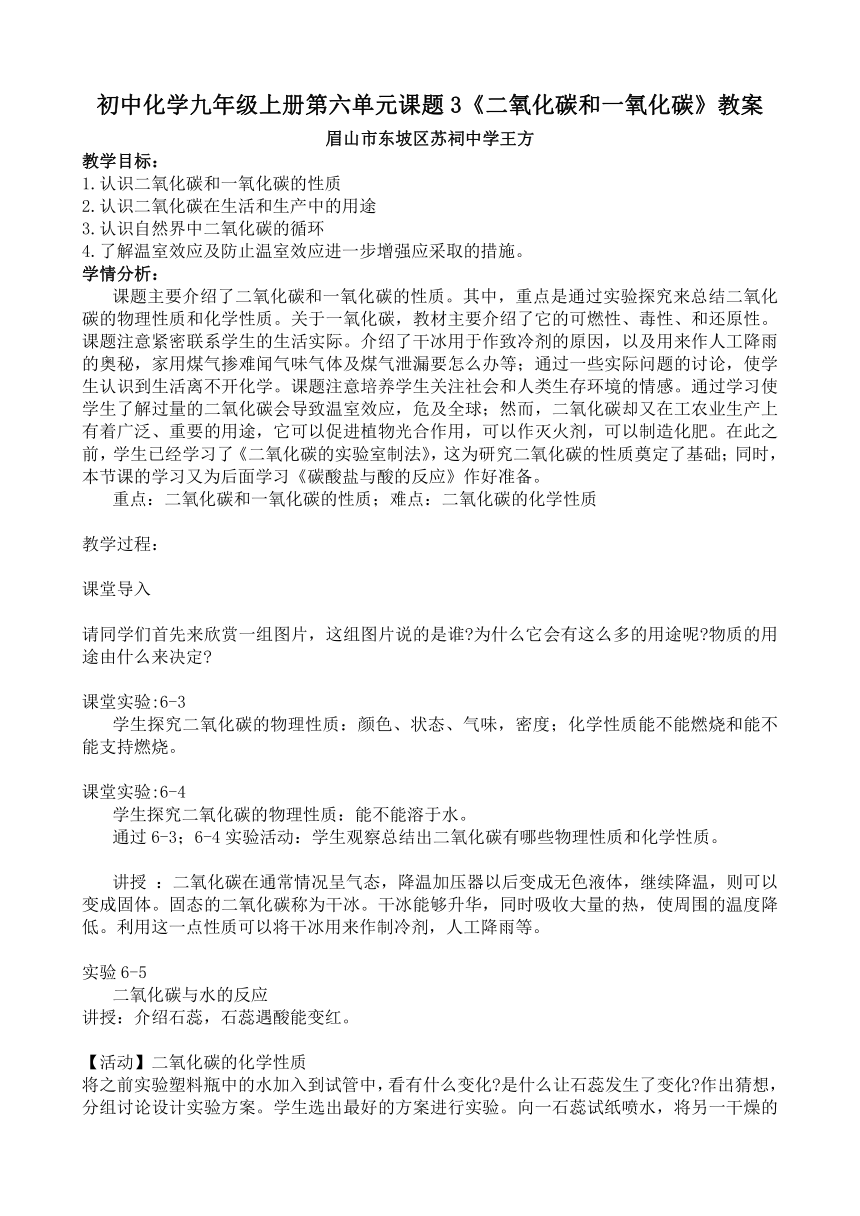 初中化学九年级上册第六单元课题 3《二氧化碳和一氧化碳》教案

眉山市东坡区苏祠中学王方

教学目标：
1.认识二氧化碳和一氧化碳的性质
2.认识二氧化碳在生活和生产中的用途
3.认识自然界中二氧化碳的循环
4.了解温室效应及防止温室效应进一步增强应采取的措施。

学情分析：

课题主要介绍了二氧化碳和一氧化碳的性质。其中，重点是通过实验探究来总结二氧化碳的物理性质和化学性质。关于一氧化碳，教材主要介绍了它的可燃性、毒性、和还原性。课题注意紧密联系学生的生活实际。介绍了干冰用于作致冷剂的原因，以及用来作人工降雨的奥秘，家用煤气掺难闻气味气体及煤气泄漏要怎么办等；通过一些实际问题的讨论，使学生认识到生活离不开化学。课题注意培养学生关注社会和人类生存环境的情感。通过学习使学生了解过量的二氧化碳会导致温室效应，危及全球；然而，二氧化碳却又在工农业生产上有着广泛、重要的用途，它可以促进植物光合作用，可以作灭火剂，可以制造化肥。在此之前，学生已经学习了《二氧化碳的实验室制法》，这为研究二氧化碳的性质奠定了基础；同时，本节课的学习又为后面学习《碳酸盐与酸的反应》作好准备。

重点：二氧化碳和一氧化碳的性质；难点：二氧化碳的化学性质

教学过程：

课堂导入

请同学们首先来欣赏一组图片，这组图片说的是谁?为什么它会有这么多的用途呢?物质的用途由什么来决定?

课堂实验:6-3

学生探究二氧化碳的物理性质：颜色、状态、气味，密度；化学性质能不能燃烧和能不能支持燃烧。

课堂实验:6-4

学生探究二氧化碳的物理性质：能不能溶于水。

通过 6-3；6-4 实验活动：学生观察总结出二氧化碳有哪些物理性质和化学性质。

讲授 ：二氧化碳在通常情况呈气态，降温加压器以后变成无色液体，继续降温，则可以变成固体。固态的二氧化碳称为干冰。干冰能够升华，同时吸收大量的热，使周围的温度降低。利用这一点性质可以将干冰用来作制冷剂，人工降雨等。

实验 6-5

二氧化碳与水的反应

讲授：介绍石蕊，石蕊遇酸能变红。

【活动】二氧化碳的化学性质

将之前实验塑料瓶中的水加入到试管中，看有什么变化?是什么让石蕊发生了变化?作出猜想，分组讨论设计实验方案。学生选出最好的方案进行实验。向一石蕊试纸喷水，将另一干燥的